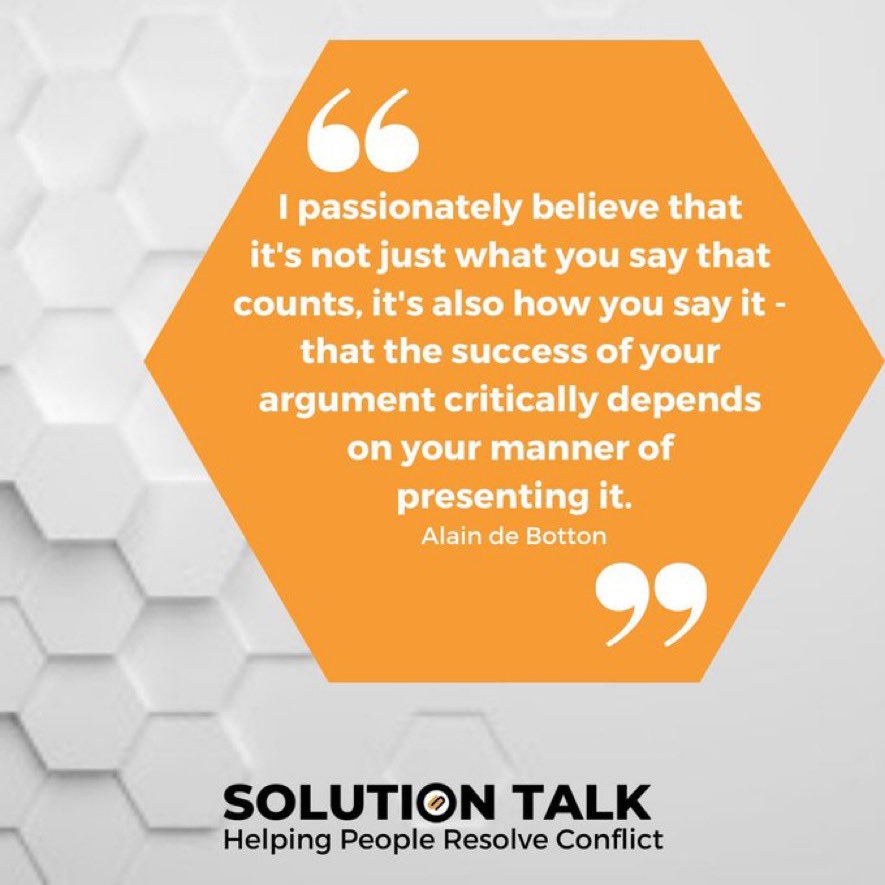 “

I passionately believe that it's not just what you say that counts, it's also how you say it - that the success of your argument critically depends on your manner of presenting it.

Alain de Botton

”

SOLUTION TALK
Helping People Resolve Conflict